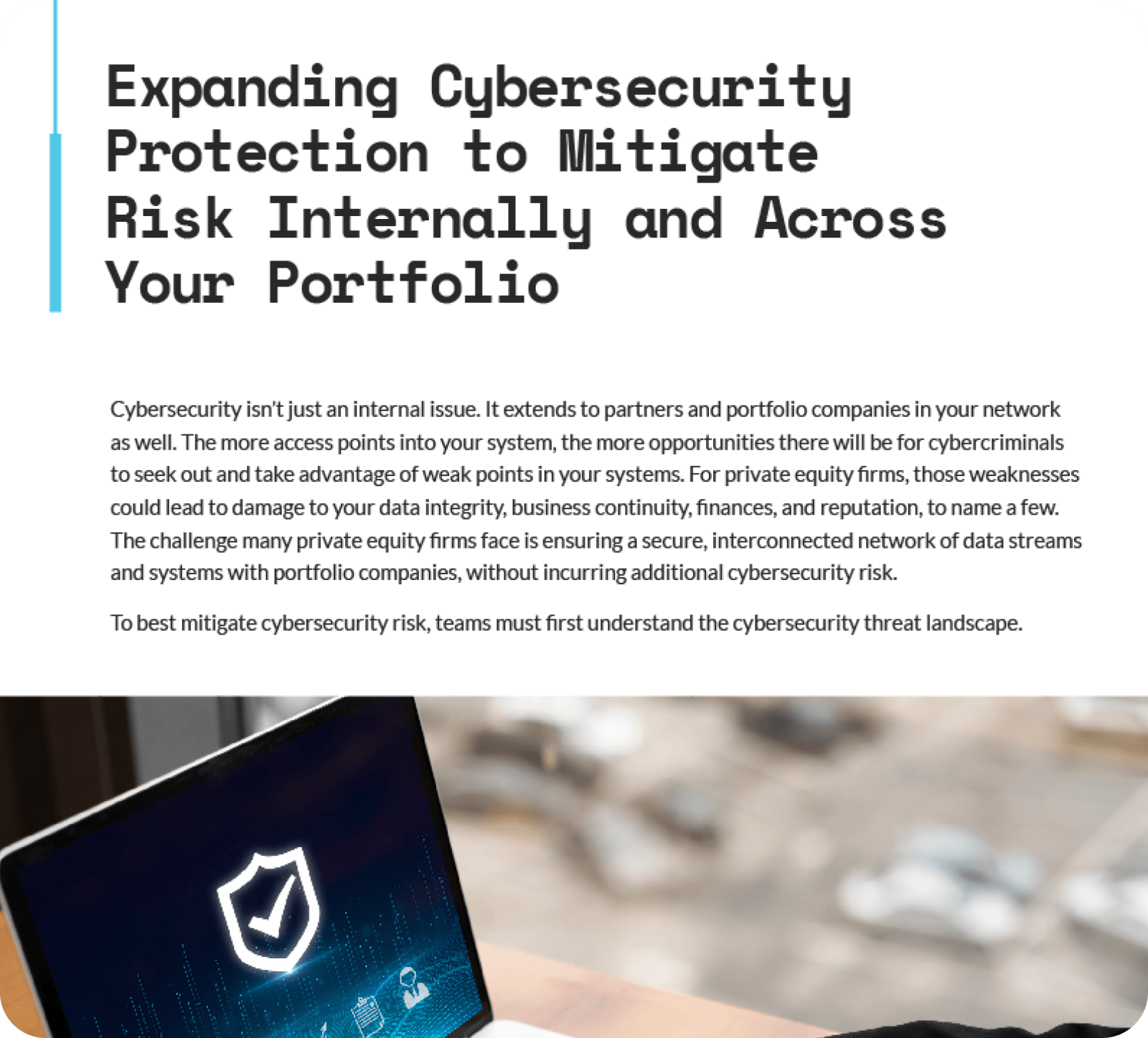 Expanding Cybersecurity Protection to Mitigate Risk Internally and Across Your Portfolio

Cybersecurity isn't just an internal issue. It extends to partners and portfolio companies in your network as well. The more access points into your system, the more opportunities there will be for cybercriminals to seek out and take advantage of weak points in your systems. For private equity firms, those weaknesses could lead to damage to your data integrity, business continuity, finances, and reputation, to name a few. The challenge many private equity firms face is ensuring a secure, interconnected network of data streams and systems with portfolio companies, without incurring additional cybersecurity risk.

To best mitigate cybersecurity risk, teams must first understand the cybersecurity threat landscape.